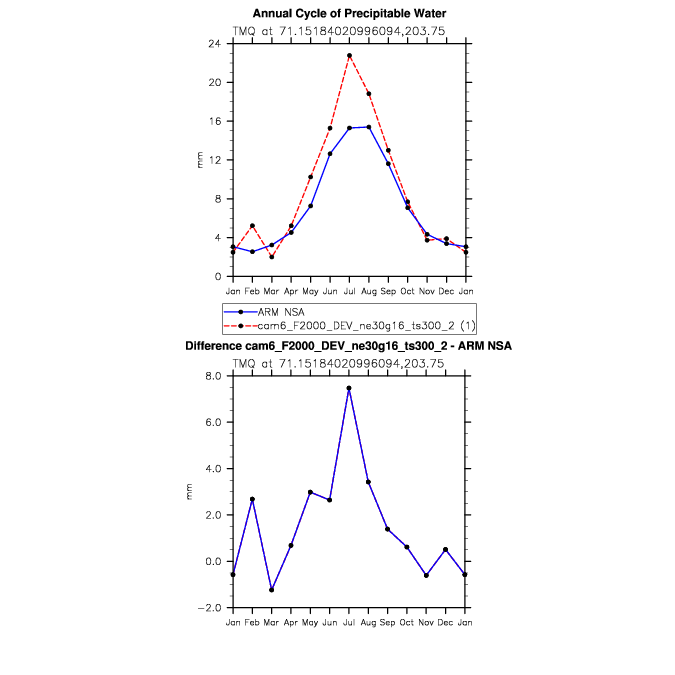 Annual Cycle of Precipitable Water
TMQ at 71.15184020996094,203.75

24
20
16
12
8
4
0
mm

Jan Feb Mar Apr May Jun Jul Aug Sep Oct Nov Dec Jan

ARM NSA
cam6_F2000_DEV_ne30g16_ts300_2 (1)

Difference cam6_F2000_DEV_ne30g16_ts300_2 - ARM NSA
TMQ at 71.15184020996094,203.75

8.0
6.0
4.0
2.0
0.0
−2.0
mm

Jan Feb Mar Apr May Jun Jul Aug Sep Oct Nov Dec Jan